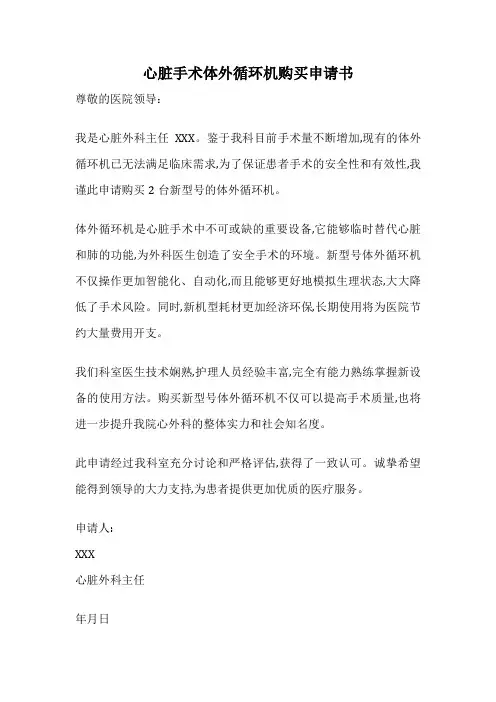 心脏手术体外循环机购买申请书

尊敬的医院领导：

我是心脏外科主任 XXX。鉴于我科目前手术量不断增加,现有的体外循环机已无法满足临床需求,为了保证患者手术的安全性和有效性,我谨此申请购买 2 台新型号的体外循环机。

体外循环机是心脏手术中不可或缺的重要设备,它能够临时替代心脏和肺的功能,为外科医生创造了安全手术的环境。新型号体外循环机不仅操作更加智能化、自动化,而且能够更好地模拟生理状态,大大降低了手术风险。同时,新机型耗材更加经济环保,长期使用将为医院节约大量费用开支。

我们科室医生技术娴熟,护理人员经验丰富,完全有能力熟练掌握新设备的使用方法。购买新型号体外循环机不仅可以提高手术质量,也将进一步提升我院心外科的整体实力和社会知名度。

此申请经过我科室充分讨论和严格评估,获得了一致认可。诚挚希望能得到领导的大力支持,为患者提供更加优质的医疗服务。

申请人:

XXX

心脏外科主任

年月日